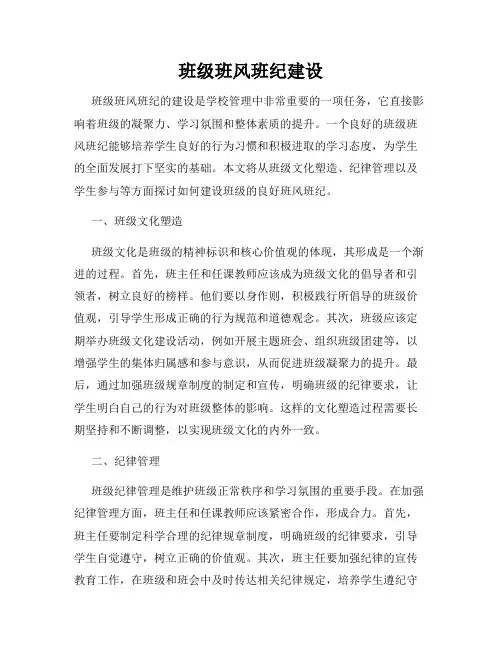 班级班风班纪建设

班级班风班纪的建设是学校管理中非常重要的一项任务，它直接影响着班级的凝聚力、学习氛围和整体素质的提升。一个良好的班级班风班纪能够培养学生良好的行为习惯和积极进取的学习态度，为学生的全面发展打下坚实的基础。本文将从班级文化塑造、纪律管理以及学生参与等方面探讨如何建设班级的良好班风班纪。

一、班级文化塑造

班级文化是班级的精神标识和核心价值观的体现，其形成是一个渐进的过程。首先，班主任和任课教师应该成为班级文化的倡导者和引领者，树立良好的榜样。他们要以身作则，积极践行所倡导的班级价值观，引导学生形成正确的行为规范和道德观念。其次，班级应该定期举办班级文化建设活动，例如开展主题班会、组织班级团建等，以增强学生的集体归属感和参与意识，从而促进班级凝聚力的提升。最后，通过加强班级规章制度的制定和宣传，明确班级的纪律要求，让学生明白自己的行为对班级整体的影响。这样的文化塑造过程需要长期坚持和不断调整，以实现班级文化的内外一致。

二、纪律管理

班级纪律管理是维护班级正常秩序和学习氛围的重要手段。在加强纪律管理方面，班主任和任课教师应该紧密合作，形成合力。首先，班主任要制定科学合理的纪律规章制度，明确班级的纪律要求，引导学生自觉遵守，树立正确的价值观。其次，班主任要加强纪律的宣传教育工作，在班级和班会中及时传达相关纪律规定，培养学生遵纪守